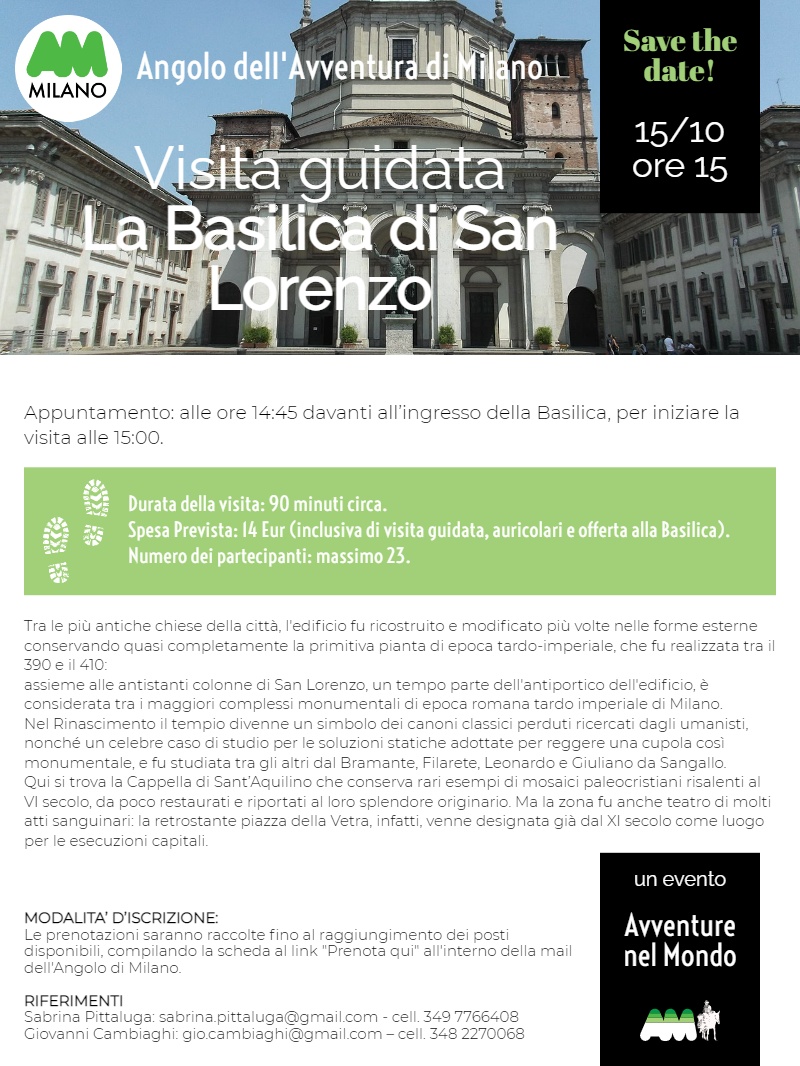 AM
MILANO

Angolo dell'Avventura di Milano

Save the date!

15/10
ore 15

Visita guidata
La Basilica di San Lorenzo

Appuntamento: alle ore 14:45 davanti all'ingresso della Basilica, per iniziare la visita alle 15:00.

Durata della visita: 90 minuti circa.
Spesa Prevista: 14 Eur (inclusiva di visita guidata, auricolari e offerta alla Basilica).
Numero dei partecipanti: massimo 23.

Tra le più antiche chiese della città, l'edificio fu ricostruito e modificato più volte nelle forme esterne conservando quasi completamente la primitiva pianta di epoca tardo-imperiale, che fu realizzata tra il 390 e il 410:
assieme alle antistanti colonne di San Lorenzo, un tempo parte dell'antiportico dell'edificio, è considerata tra i maggiori complessi monumentali di epoca romana tardo imperiale di Milano.
Nel Rinascimento il tempio divenne un simbolo dei canoni classici perduti ricercati dagli umanisti, nonché un celebre caso di studio per le soluzioni statiche adottate per reggere una cupola così monumentale, e fu studiata tra gli altri dal Bramante, Filarete, Leonardo e Giuliano da Sangallo.
Qui si trova la Cappella di Sant'Aquilino che conserva rari esempi di mosaici paleocristiani risalenti al VI secolo, da poco restaurati e riportati al loro splendore originario. Ma la zona fu anche teatro di molti atti sanguinari: la retrostante piazza della Vetra, infatti, venne designata già dal XI secolo come luogo per le esecuzioni capitali.

MODALITA' D'ISCRIZIONE:
Le prenotazioni saranno raccolte fino al raggiungimento dei posti disponibili, compilando la scheda al link "Prenota qui" all'interno della mail dell'Angolo di Milano.

RIFERIMENTI
Sabrina Pittaluga: sabrina.pittaluga@gmail.com - cell. 349 7766408
Giovanni Cambiaghi: gio.cambiaghi@gmail.com – cell. 348 2270068

un evento
Avventure nel Mondo
AM